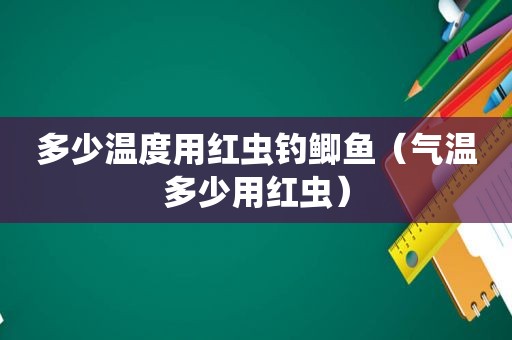 多少温度用红虫钓鲫鱼（气温多少用红虫）